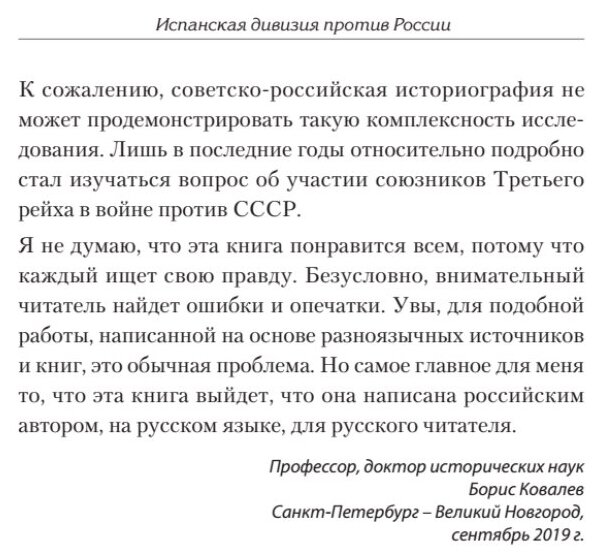 Испанская дивизия против России

К сожалению, советско-российская историография не может продемонстрировать такую комплексность исследования. Лишь в последние годы относительно подробно стал изучаться вопрос об участии союзников Третьего рейха в войне против СССР.

Я не думаю, что эта книга понравится всем, потому что каждый ищет свою правду. Безусловно, внимательный читатель найдет ошибки и опечатки. Увы, для подобной работы, написанной на основе разноязычных источников и книг, это обычная проблема. Но самое главное для меня то, что эта книга выйдет, что она написана российским автором, на русском языке, для русского читателя.

Профессор, доктор исторических наук
Борис Ковалев
Санкт-Петербург – Великий Новгород,
сентябрь 2019 г.